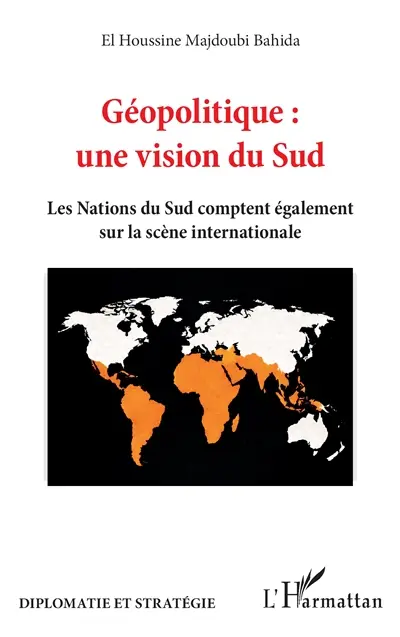 El Houssine Majdoubi Bahida

Géopolitique : une vision du Sud

Les Nations du Sud comptent également sur la scène internationale

DIPLOMATIE ET STRATÉGIE

L'Harmattan